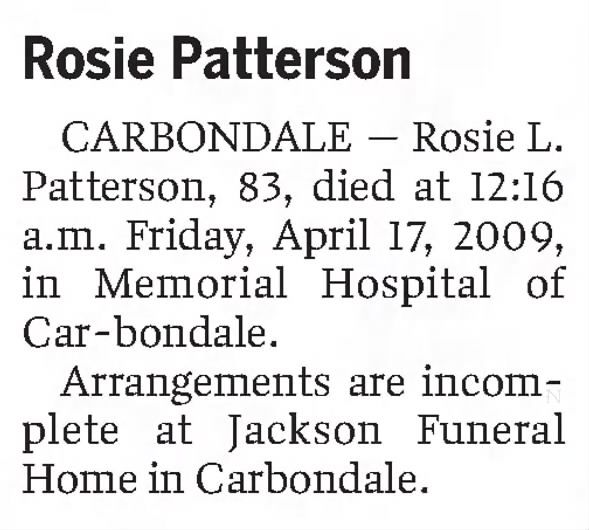 Rosie Patterson

CARBONDALE — Rosie L. Patterson, 83, died at 12:16 a.m. Friday, April 17, 2009, in Memorial Hospital of Car-bondale.

Arrangements are incomplete at Jackson Funeral Home in Carbondale.